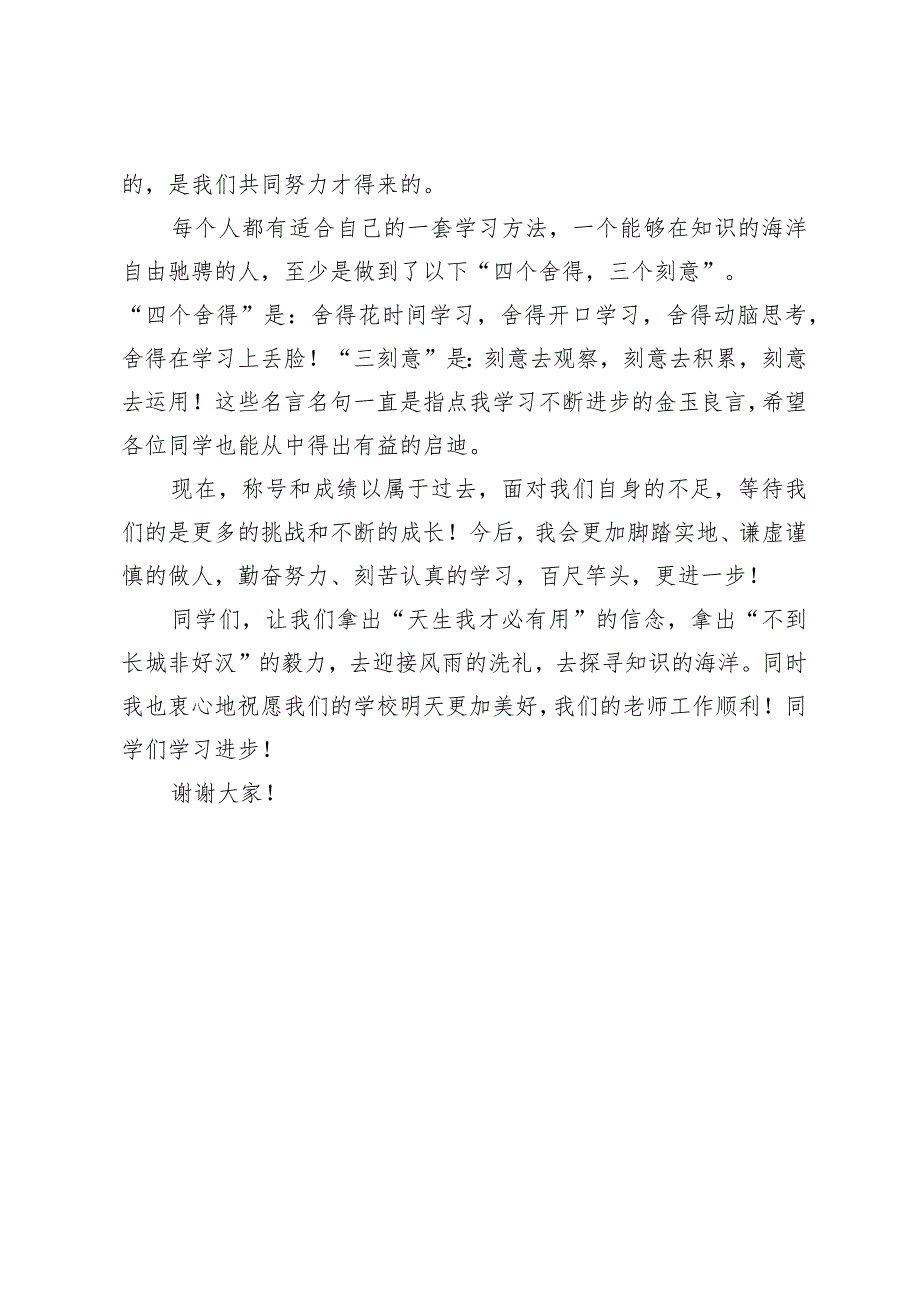 的，是我们共同努力才得来的。

每个人都有适合自己的一套学习方法，一个能够在知识的海洋自由驰骋的人，至少是做到了以下“四个舍得，三个刻意”。
“四个舍得”是：舍得花时间学习，舍得开口学习，舍得动脑思考，舍得在学习上丢脸！“三刻意”是：刻意去观察，刻意去积累，刻意去运用！这些名言名句一直是指点我学习不断进步的金玉良言，希望各位同学也能从中得出有益的启迪。

现在，称号和成绩以属于过去，面对我们自身的不足，等待我们的是更多的挑战和不断的成长！今后，我会更加脚踏实地、谦虚谨慎的做人，勤奋努力、刻苦认真的学习，百尺竿头，更进一步！

同学们，让我们拿出“天生我才必有用”的信念，拿出“不到长城非好汉”的毅力，去迎接风雨的洗礼，去探寻知识的海洋。同时我也衷心地祝愿我们的学校明天更加美好，我们的老师工作顺利！同学们学习进步！

谢谢大家！